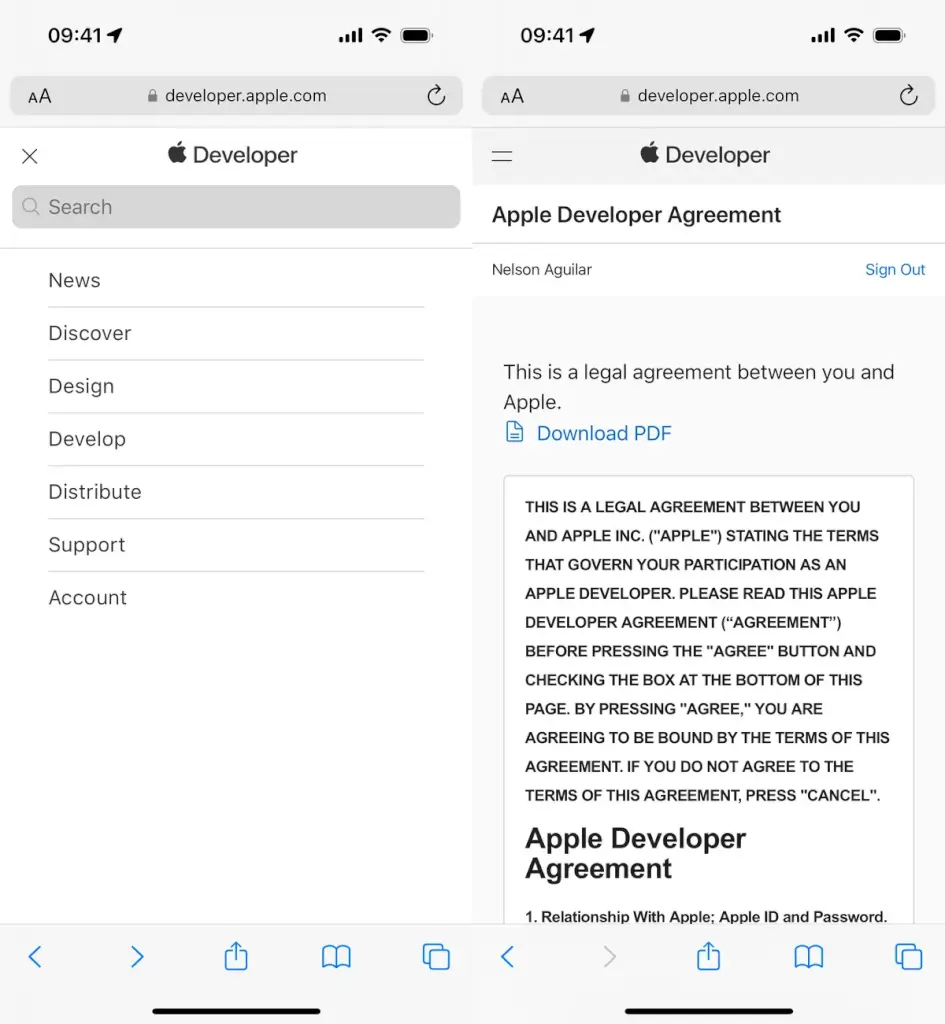 09:41

AA developer.apple.com

Developer

Search

News

Discover

Design

Develop

Distribute

Support

Account

09:41

AA developer.apple.com

Developer

Apple Developer Agreement

Nelson Aguilar

Sign Out

This is a legal agreement between you and Apple.

Download PDF

THIS IS A LEGAL AGREEMENT BETWEEN YOU AND APPLE INC. ("APPLE") STATING THE TERMS THAT GOVERN YOUR PARTICIPATION AS AN APPLE DEVELOPER. PLEASE READ THIS APPLE DEVELOPER AGREEMENT (“AGREEMENT”) BEFORE PRESSING THE "AGREE" BUTTON AND CHECKING THE BOX AT THE BOTTOM OF THIS PAGE. BY PRESSING "AGREE," YOU ARE AGREEING TO BE BOUND BY THE TERMS OF THIS AGREEMENT. IF YOU DO NOT AGREE TO THE TERMS OF THIS AGREEMENT, PRESS "CANCEL".

Apple Developer Agreement

1. Relationship With Apple; Apple ID and Password.